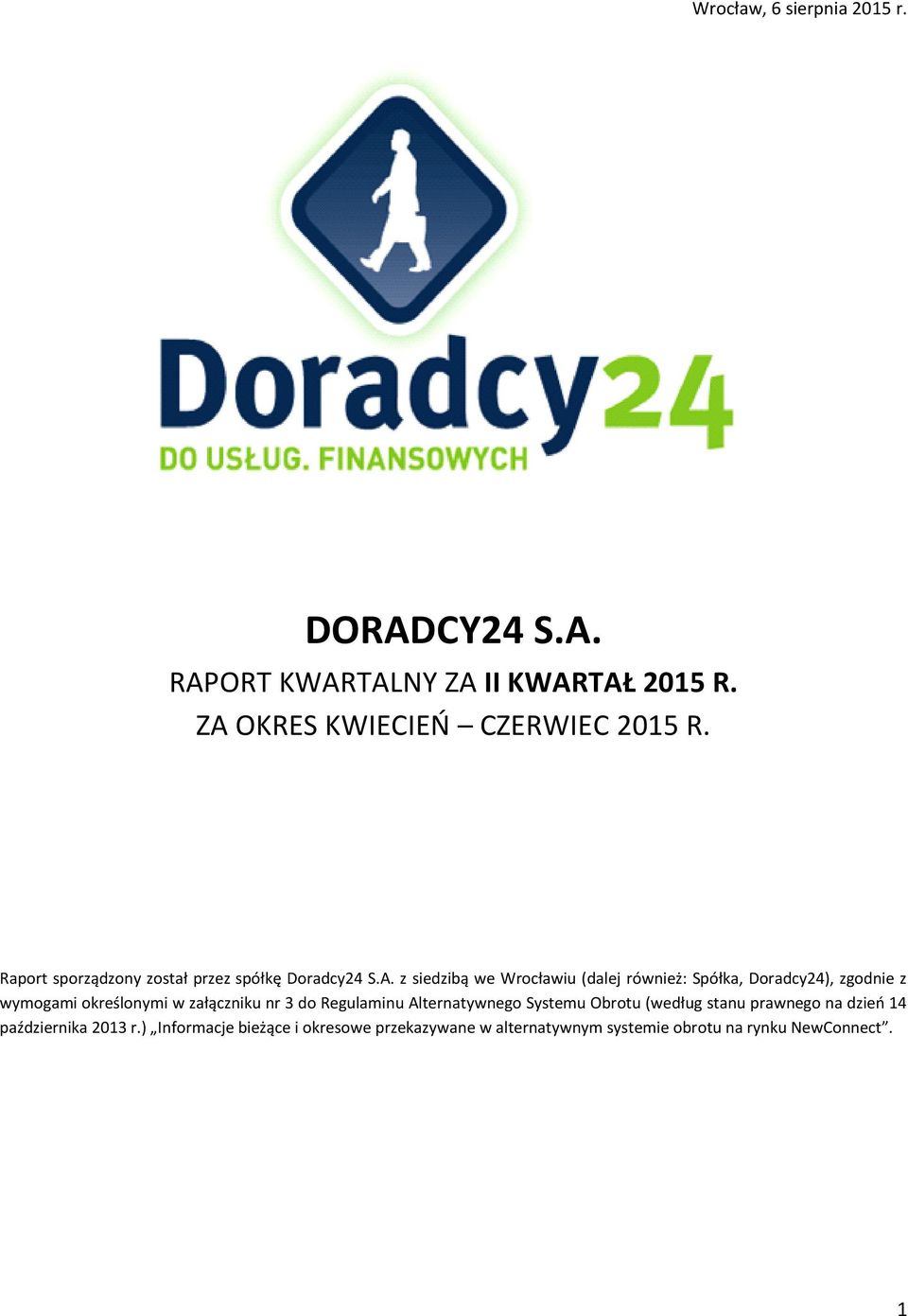 Wrocław, 6 sierpnia 2015 r.

Doradcy24
DO USŁUG. FINANSOWYCH

DORADCY24 S.A.

RAPORT KWARTALNY ZA II KWARTAŁ 2015 R.

ZA OKRES KWIECIEŃ – CZERWIEC 2015 R.

Raport sporządzony został przez spółkę Doradcy24 S.A. z siedzibą we Wrocławiu (dalej również: Spółka, Doradcy24), zgodnie z wymogami określonymi w załączniku nr 3 do Regulaminu Alternatywnego Systemu Obrotu (według stanu prawnego na dzień 14 października 2013 r.) „Informacje bieżące i okresowe przekazywane w alternatywnym systemie obrotu na rynku NewConnect”.

1